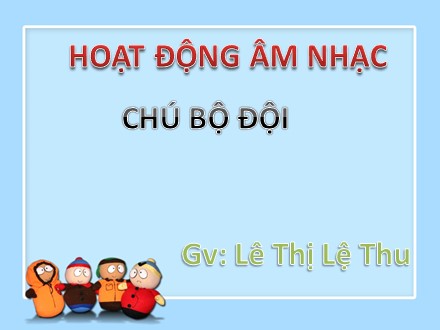 HOẠT ĐỘNG ÂM NHẠC

CHÚ BỘ ĐỘI

Gv: Lê Thị Lệ Thu